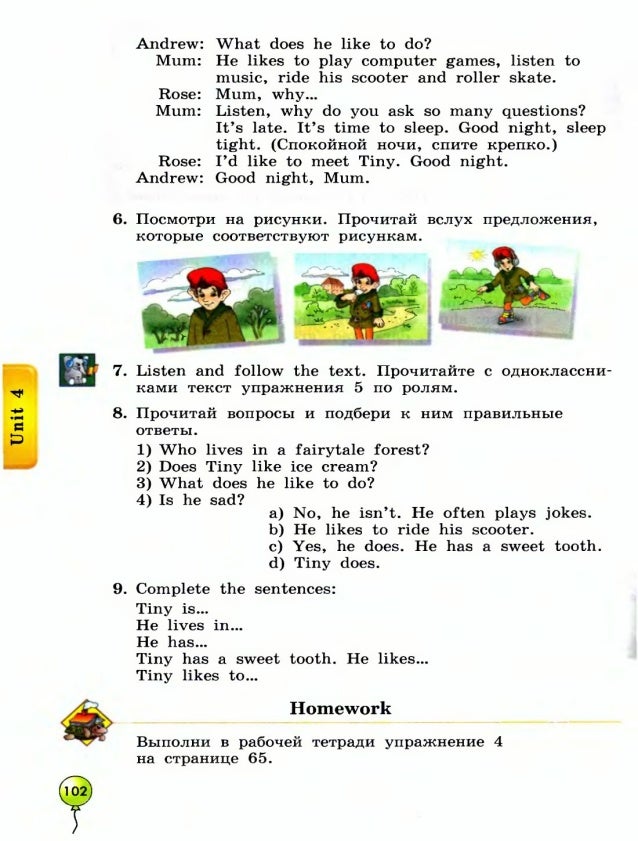 Andrew: What does he like to do?
Mum: He likes to play computer games, listen to music, ride his scooter and roller skate.
Rose: Mum, why...
Mum: Listen, why do you ask so many questions? It's late. It's time to sleep. Good night, sleep tight. (Спокойной ночи, спите крепко.)
Rose: I'd like to meet Tiny. Good night.
Andrew: Good night, Mum.

6. Посмотри на рисунки. Прочитай вслух предложения, которые соответствуют рисункам.

Unit 4

7. Listen and follow the text. Прочитайте с одноклассниками текст упражнения 5 по ролям.

8. Прочитай вопросы и подбери к ним правильные ответы.
1) Who lives in a fairytale forest?
2) Does Tiny like ice cream?
3) What does he like to do?
4) Is he sad?
a) No, he isn't. He often plays jokes.
b) He likes to ride his scooter.
c) Yes, he does. He has a sweet tooth.
d) Tiny does.

9. Complete the sentences:
Tiny is...
He lives in...
He has...
Tiny has a sweet tooth. He likes...
Tiny likes to...

Homework

Выполни в рабочей тетради упражнение 4 на странице 65.

102